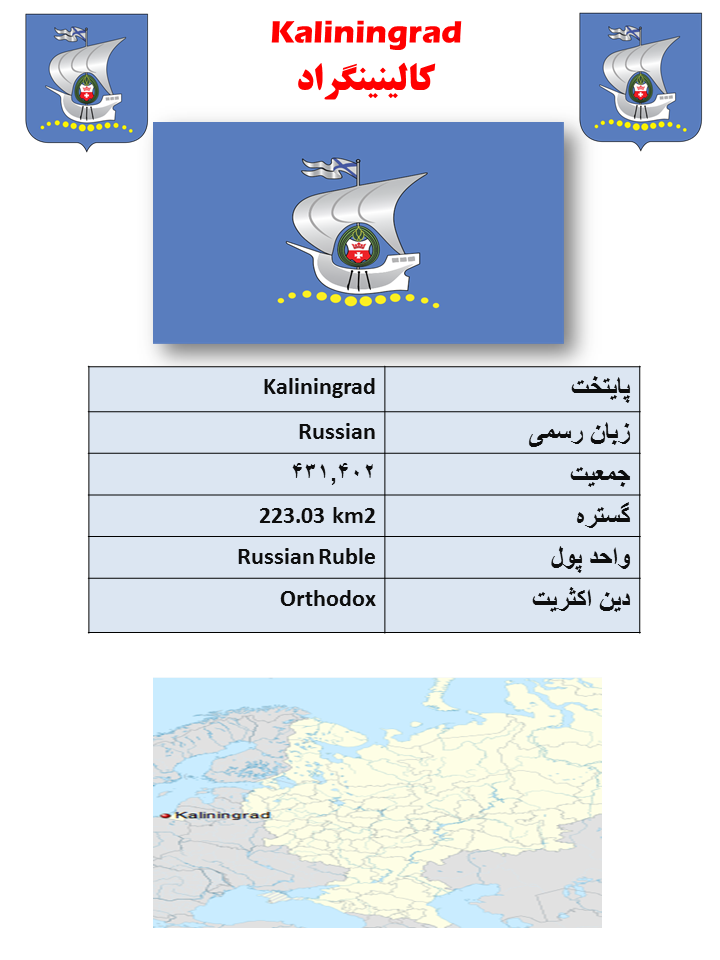 Kaliningrad
کالینینگراد

| Kaliningrad | پایتخت |
|---|---|
| Russian | زبان رسمی |
| ۴۳۱,۴۰۲ | جمعیت |
| 223.03 km2 | گستره |
| Russian Ruble | واحد پول |
| Orthodox | دین اکثریت |

Kaliningrad